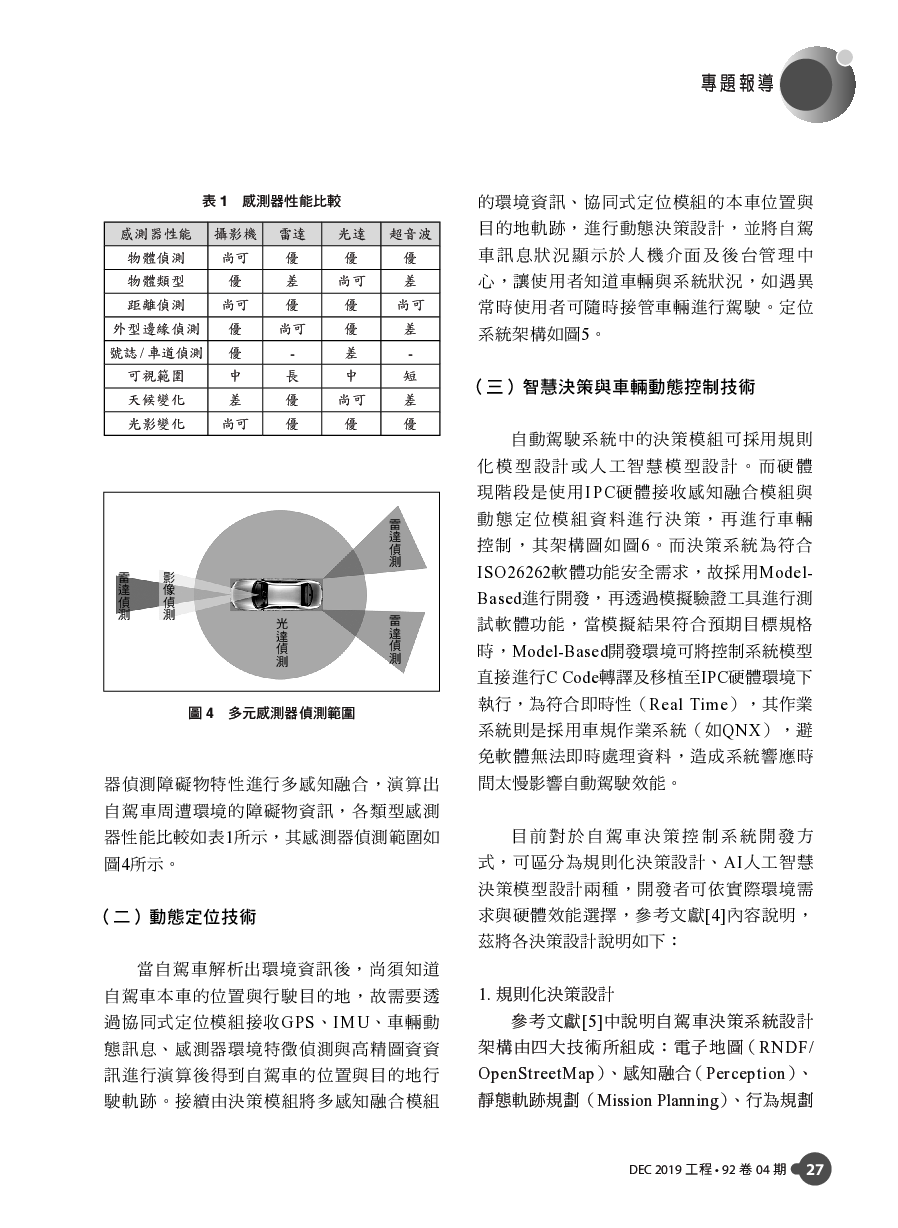 專題報導

表 1　感測器性能比較

| 感測器性能 | 攝影機 | 雷達 | 光達 | 超音波 |
|---|---|---|---|---|
| 物體偵測 | 尚可 | 優 | 優 | 優 |
| 物體類型 | 優 | 差 | 尚可 | 差 |
| 距離偵測 | 尚可 | 優 | 優 | 尚可 |
| 外型邊緣偵測 | 優 | 尚可 | 優 | 差 |
| 號誌/車道偵測 | 優 | - | 差 | - |
| 可視範圍 | 中 | 長 | 中 | 短 |
| 天候變化 | 差 | 優 | 尚可 | 差 |
| 光影變化 | 尚可 | 優 | 優 | 優 |

雷達偵測

影像偵測

光達偵測

雷達偵測

雷達偵測

圖 4　多元感測器偵測範圍

器偵測障礙物特性進行多感知融合，演算出自駕車周遭環境的障礙物資訊，各類型感測器性能比較如表1所示，其感測器偵測範圍如圖4所示。

（二）動態定位技術

當自駕車解析出環境資訊後，尚須知道自駕車本車的位置與行駛目的地，故需要透過協同式定位模組接收GPS、IMU、車輛動態訊息、感測器環境特徵偵測與高精圖資資訊進行演算後得到自駕車的位置與目的地行駛軌跡。接續由決策模組將多感知融合模組的環境資訊、協同式定位模組的本車位置與目的地軌跡，進行動態決策設計，並將自駕車訊息狀況顯示於人機介面及後台管理中心，讓使用者知道車輛與系統狀況，如遇異常時使用者可隨時接管車輛進行駕駛。定位系統架構如圖5。

（三）智慧決策與車輛動態控制技術

自動駕駛系統中的決策模組可採用規則化模型設計或人工智慧模型設計。而硬體現階段是使用IPC硬體接收感知融合模組與動態定位模組資料進行決策，再進行車輛控制，其架構圖如圖6。而決策系統為符合ISO26262軟體功能安全需求，故採用Model-Based進行開發，再透過模擬驗證工具進行測試軟體功能，當模擬結果符合預期目標規格時，Model-Based開發環境可將控制系統模型直接進行C Code轉譯及移植至IPC硬體環境下執行，為符合即時性（Real Time），其作業系統則是採用車規作業系統（如QNX），避免軟體無法即時處理資料，造成系統響應時間太慢影響自動駕駛效能。

目前對於自駕車決策控制系統開發方式，可區分為規則化決策設計、AI人工智慧決策模型設計兩種，開發者可依實際環境需求與硬體效能選擇，參考文獻[4]內容說明，茲將各決策設計說明如下：

1. 規則化決策設計

參考文獻[5]中說明自駕車決策系統設計架構由四大技術所組成：電子地圖（RNDF/OpenStreetMap）、感知融合（Perception）、靜態軌跡規劃（Mission Planning）、行為規劃

DEC 2019 工程 • 92 卷 04 期 27